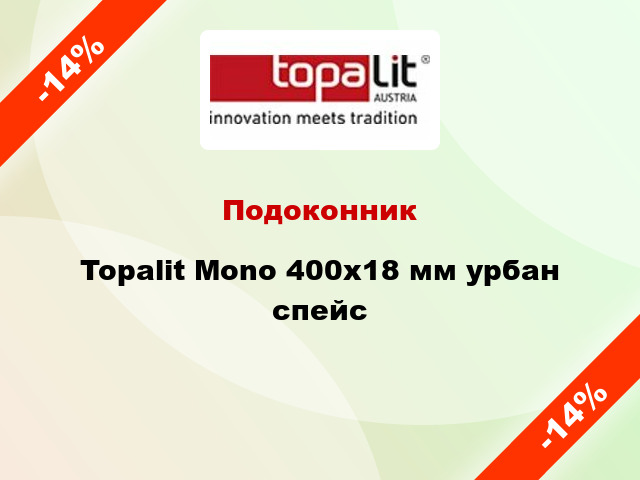 -14%

topalit®
AUSTRIA
innovation meets tradition

Подоконник

Topalit Mono 400x18 мм урбан спейс

-14%